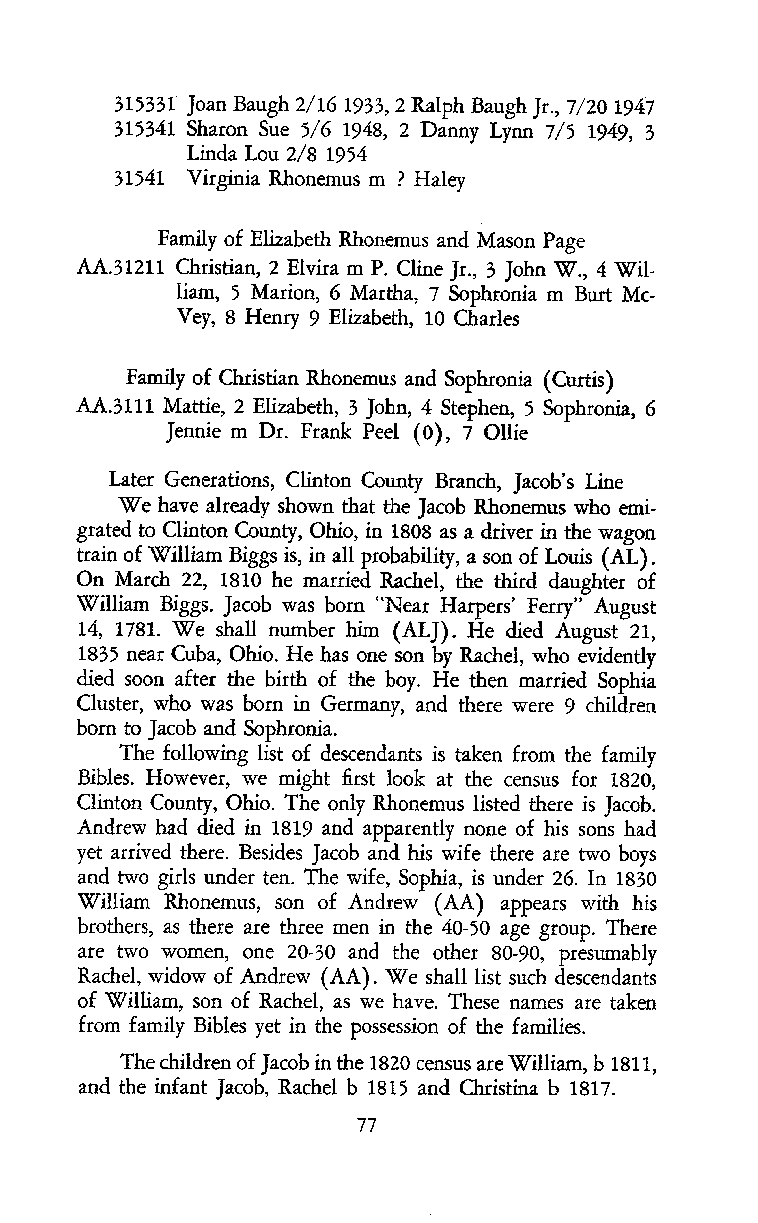 315331 Joan Baugh 2/16 1933, 2 Ralph Baugh Jr., 7/20 1947
315341 Sharon Sue 5/6 1948, 2 Danny Lynn 7/5 1949, 3 Linda Lou 2/8 1954
31541 Virginia Rhonemus m ? Haley

Family of Elizabeth Rhonemus and Mason Page
AA.31211 Christian, 2 Elvira m P. Cline Jr., 3 John W., 4 William, 5 Marion, 6 Martha, 7 Sophronia m Burt McVey, 8 Henry 9 Elizabeth, 10 Charles

Family of Christian Rhonemus and Sophronia (Curtis)
AA.3111 Mattie, 2 Elizabeth, 3 John, 4 Stephen, 5 Sophronia, 6 Jennie m Dr. Frank Peel (0), 7 Ollie

Later Generations, Clinton County Branch, Jacob's Line
We have already shown that the Jacob Rhonemus who emigrated to Clinton County, Ohio, in 1808 as a driver in the wagon train of William Biggs is, in all probability, a son of Louis (AL). On March 22, 1810 he married Rachel, the third daughter of William Biggs. Jacob was born "Near Harpers' Ferry" August 14, 1781. We shall number him (ALJ). He died August 21, 1835 near Cuba, Ohio. He has one son by Rachel, who evidently died soon after the birth of the boy. He then married Sophia Cluster, who was born in Germany, and there were 9 children born to Jacob and Sophronia.
The following list of descendants is taken from the family Bibles. However, we might first look at the census for 1820, Clinton County, Ohio. The only Rhonemus listed there is Jacob. Andrew had died in 1819 and apparently none of his sons had yet arrived there. Besides Jacob and his wife there are two boys and two girls under ten. The wife, Sophia, is under 26. In 1830 William Rhonemus, son of Andrew (AA) appears with his brothers, as there are three men in the 40-50 age group. There are two women, one 20-30 and the other 80-90, presumably Rachel, widow of Andrew (AA). We shall list such descendants of William, son of Rachel, as we have. These names are taken from family Bibles yet in the possession of the families.

The children of Jacob in the 1820 census are William, b 1811, and the infant Jacob, Rachel b 1815 and Christina b 1817.

77